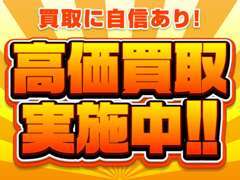 買取に自信あり!

高価買取
実施中!!